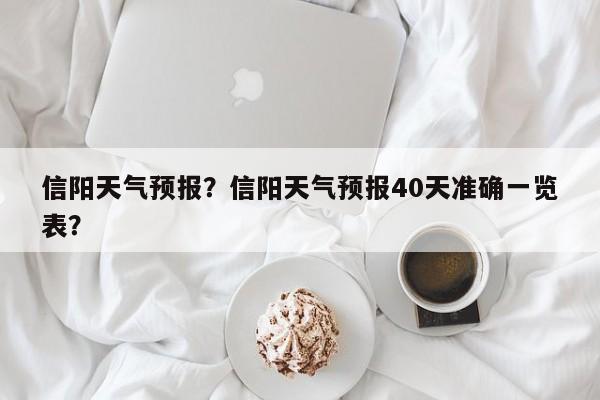 信阳天气预报？信阳天气预报40天准确一览表？